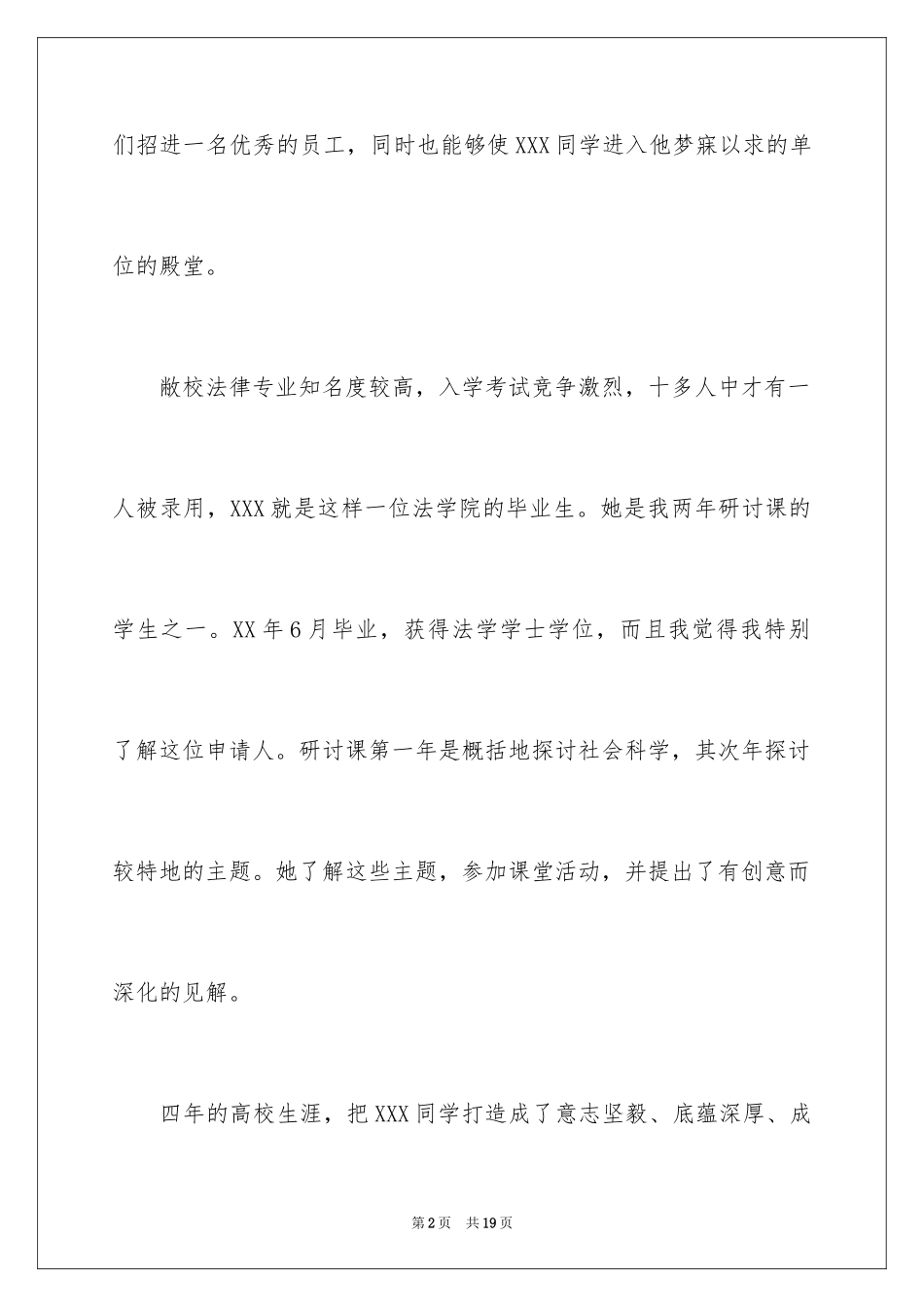 们招进一名优秀的员工，同时也能够使XXX同学进入他梦寐以求的单位的殿堂。

敝校法律专业知名度较高，入学考试竞争激烈，十多人中才有一人被录用，XXX就是这样一位法学院的毕业生。她是我两年研讨课的学生之一。XX年6月毕业，获得法学学士学位，而且我觉得我特别了解这位申请人。研讨课第一年是概括地探讨社会科学，其次年探讨较特地的主题。她了解这些主题，参加课堂活动，并提出了有创意而深化的见解。

四年的高校生涯，把XXX同学打造成了意志坚毅、底蕴深厚、成

第2页　共19页